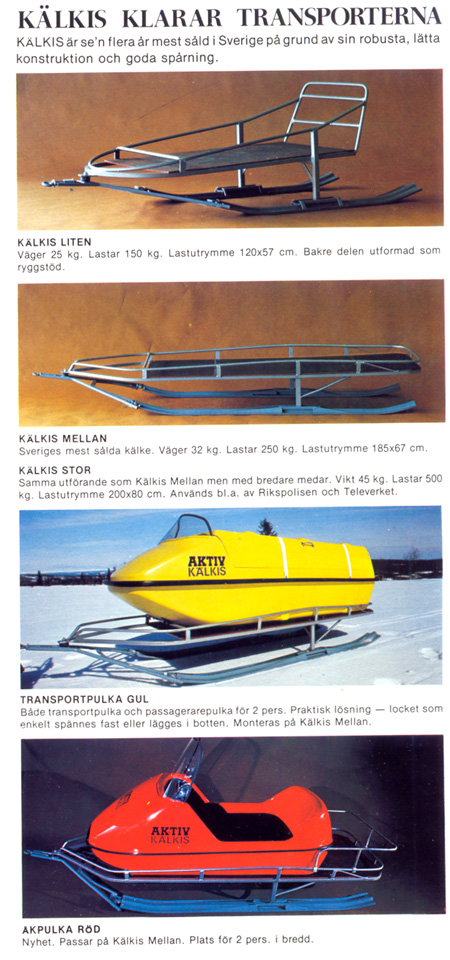 KÄLKIS KLARAR TRANSPORTERNA

KÄLKIS är se'n flera år mest såld i Sverige på grund av sin robusta, lätta konstruktion och goda spårning.

KÄLKIS LITEN
Väger 25 kg. Lastar 150 kg. Lastutrymme 120x57 cm. Bakre delen utformad som ryggstöd.

KÄLKIS MELLAN
Sveriges mest sålda kälke. Väger 32 kg. Lastar 250 kg. Lastutrymme 185x67 cm.

KÄLKIS STOR
Samma utförande som Kälkis Mellan men med bredare medar. Vikt 45 kg. Lastar 500 kg. Lastutrymme 200x80 cm. Används bl.a. av Rikspolisen och Televerket.

AKTIV KÄLKIS

TRANSPORTPULKA GUL
Både transportpulka och passagerarepulka för 2 pers. Praktisk lösning — locket som enkelt spännes fast eller lägges i botten. Monteras på Kälkis Mellan.

AKTIV KÄLKIS

ÅKPULKA RÖD
Nyhet. Passar på Kälkis Mellan. Plats för 2 pers. i bredd.